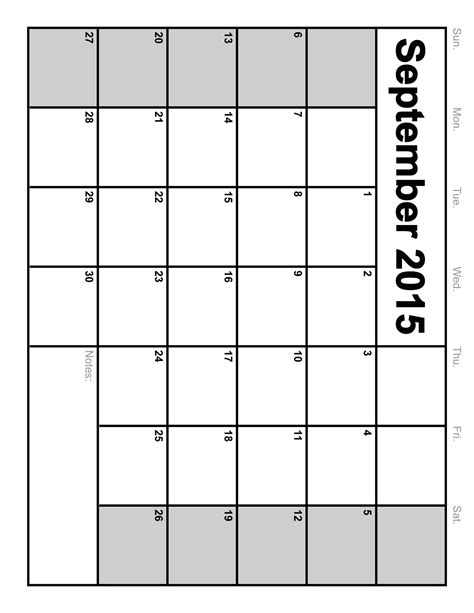 September 2015

| Sun. | Mon. | Tue. | Wed. | Thu. | Fri. | Sat. |
|---|---|---|---|---|---|---|
| | | 1 | 2 | 3 | 4 | 5 |
| 6 | 7 | 8 | 9 | 10 | 11 | 12 |
| 13 | 14 | 15 | 16 | 17 | 18 | 19 |
| 20 | 21 | 22 | 23 | 24 | 25 | 26 |
| 27 | 28 | 29 | 30 | Notes: | | |